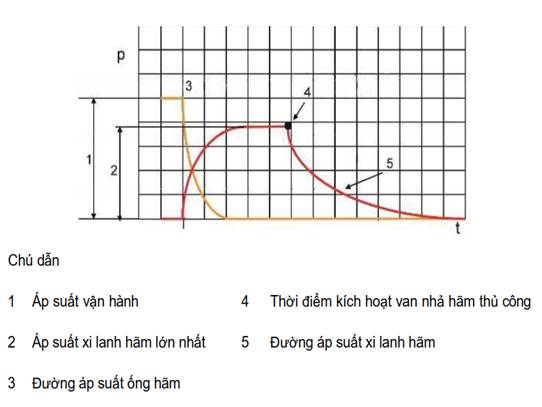 p
3
4
1
2
5
t

Chú dẫn

1 Áp suất vận hành

2 Áp suất xi lanh hãm lớn nhất

3 Đường áp suất ống hãm

4 Thời điểm kích hoạt van nhả hãm thủ công

5 Đường áp suất xi lanh hãm